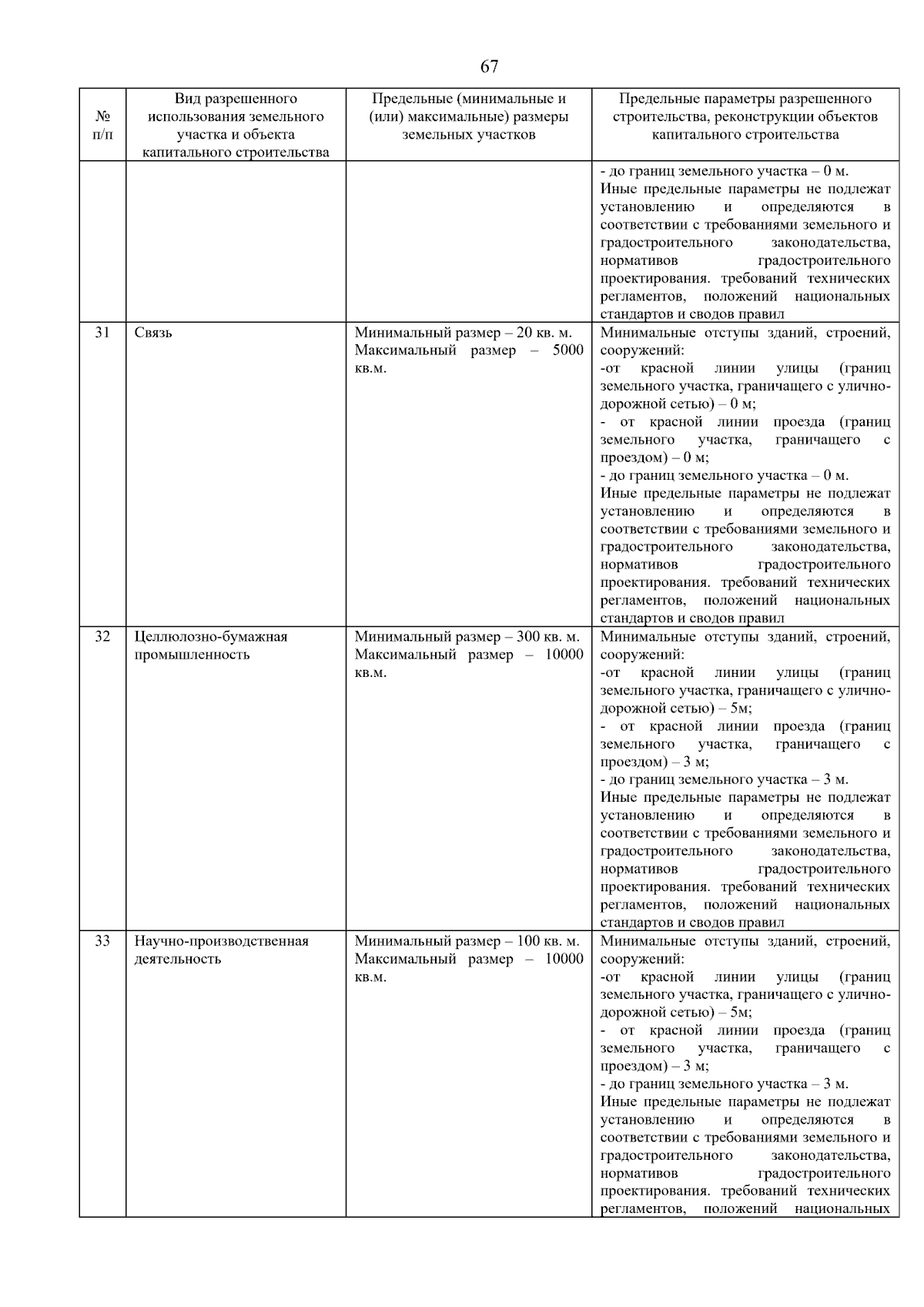 67

| № п/п | Вид разрешенного использования земельного участка и объекта капитального строительства | Предельные (минимальные и (или) максимальные) размеры земельных участков | Предельные параметры разрешенного строительства, реконструкции объектов капитального строительства |
|---|---|---|---|
| | | | - до границ земельного участка – 0 м. Иные предельные параметры не подлежат установлению и определяются в соответствии с требованиями земельного и градостроительного законодательства, нормативов градостроительного проектирования. требований технических регламентов, положений национальных стандартов и сводов правил |
| 31 | Связь | Минимальный размер – 20 кв. м. Максимальный размер – 5000 кв.м. | Минимальные отступы зданий, строений, сооружений: -от красной линии улицы (границ земельного участка, граничащего с улично-дорожной сетью) – 0 м; - от красной линии проезда (границ земельного участка, граничащего с проездом) – 0 м; - до границ земельного участка – 0 м. Иные предельные параметры не подлежат установлению и определяются в соответствии с требованиями земельного и градостроительного законодательства, нормативов градостроительного проектирования. требований технических регламентов, положений национальных стандартов и сводов правил |
| 32 | Целлюлозно-бумажная промышленность | Минимальный размер – 300 кв. м. Максимальный размер – 10000 кв.м. | Минимальные отступы зданий, строений, сооружений: -от красной линии улицы (границ земельного участка, граничащего с улично-дорожной сетью) – 5м; - от красной линии проезда (границ земельного участка, граничащего с проездом) – 3 м; - до границ земельного участка – 3 м. Иные предельные параметры не подлежат установлению и определяются в соответствии с требованиями земельного и градостроительного законодательства, нормативов градостроительного проектирования. требований технических регламентов, положений национальных стандартов и сводов правил |
| 33 | Научно-производственная деятельность | Минимальный размер – 100 кв. м. Максимальный размер – 10000 кв.м. | Минимальные отступы зданий, строений, сооружений: -от красной линии улицы (границ земельного участка, граничащего с улично-дорожной сетью) – 5м; - от красной линии проезда (границ земельного участка, граничащего с проездом) – 3 м; - до границ земельного участка – 3 м. Иные предельные параметры не подлежат установлению и определяются в соответствии с требованиями земельного и градостроительного законодательства, нормативов градостроительного проектирования. требований технических регламентов, положений национальных |